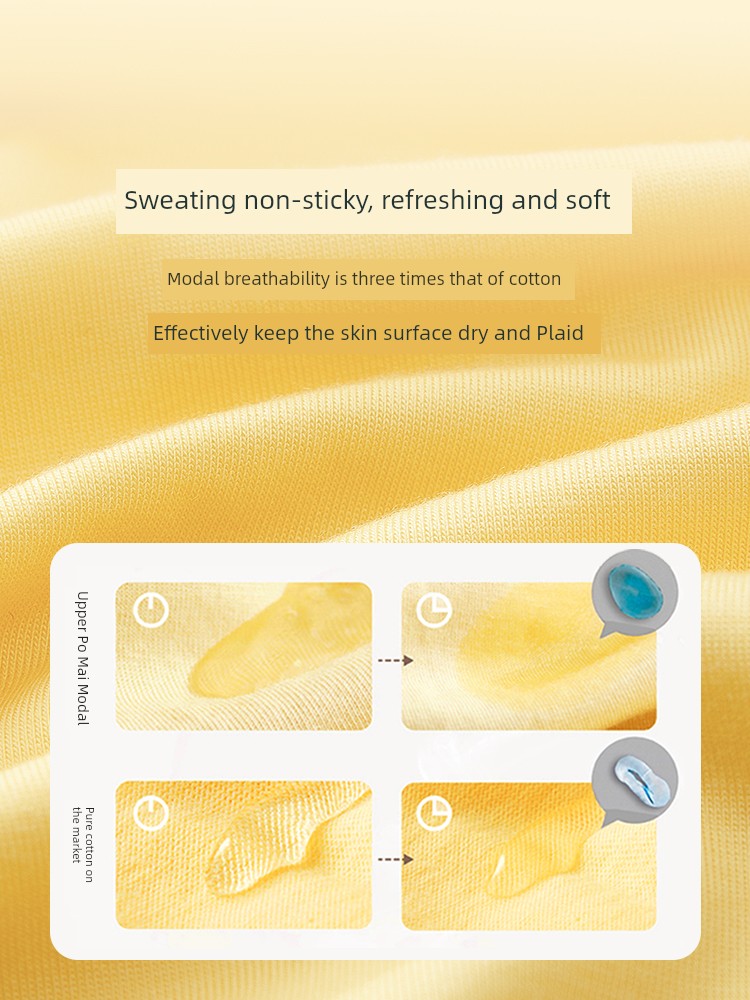 Sweating non-sticky, refreshing and soft

Modal breathability is three times that of cotton

Effectively keep the skin surface dry and Plaid

Upper Po Mai Modal

Pure cotton on the market